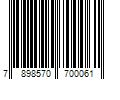 7 898570 700061